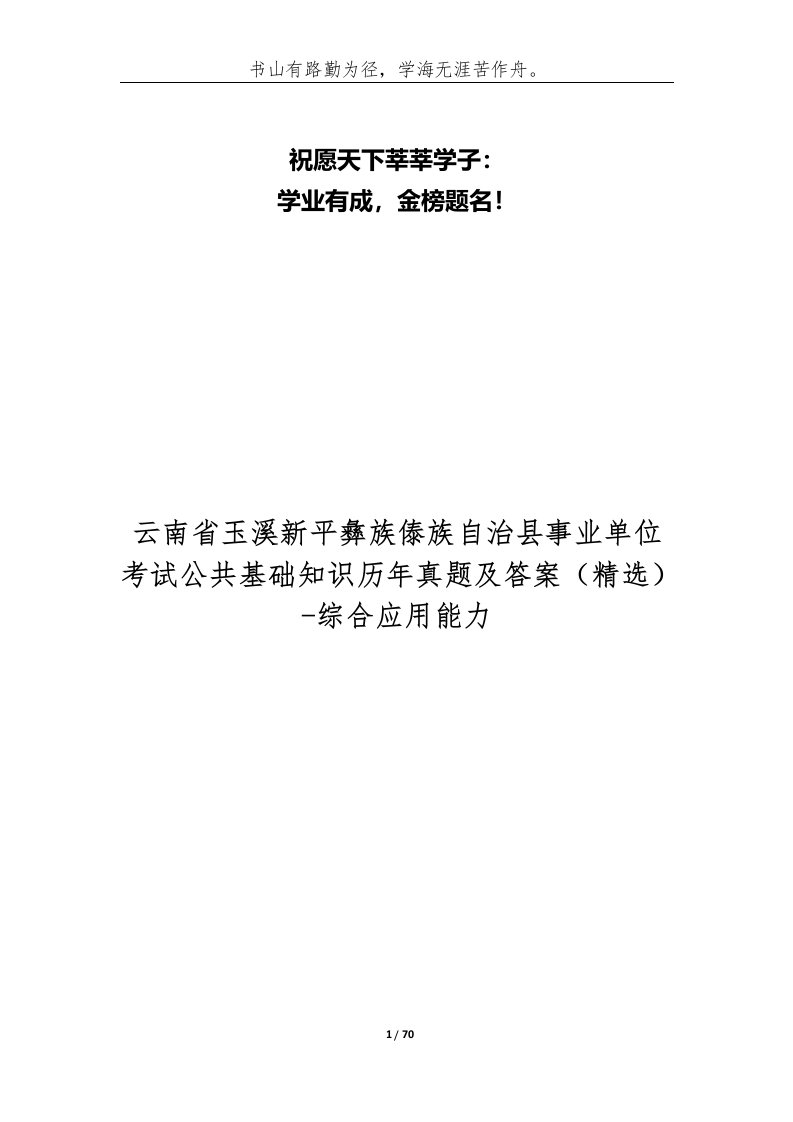 书山有路勤为径，学海无涯苦作舟。

祝愿天下莘莘学子：
学业有成，金榜题名！

云南省玉溪新平彝族傣族自治县事业单位考试公共基础知识历年真题及答案（精选）-综合应用能力

1 / 70